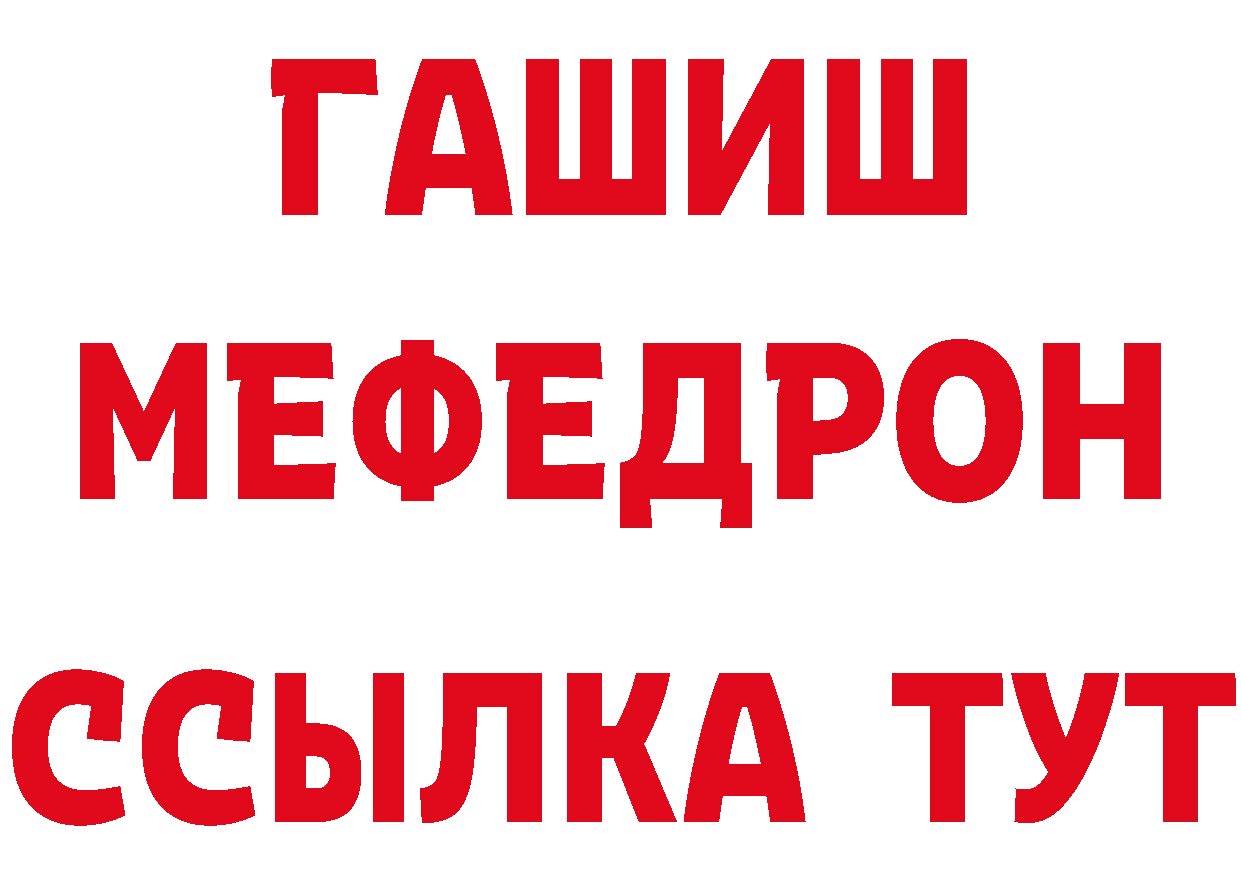 ГАШИШ
МЕФЕДРОН
ССЫЛКА ТУТ